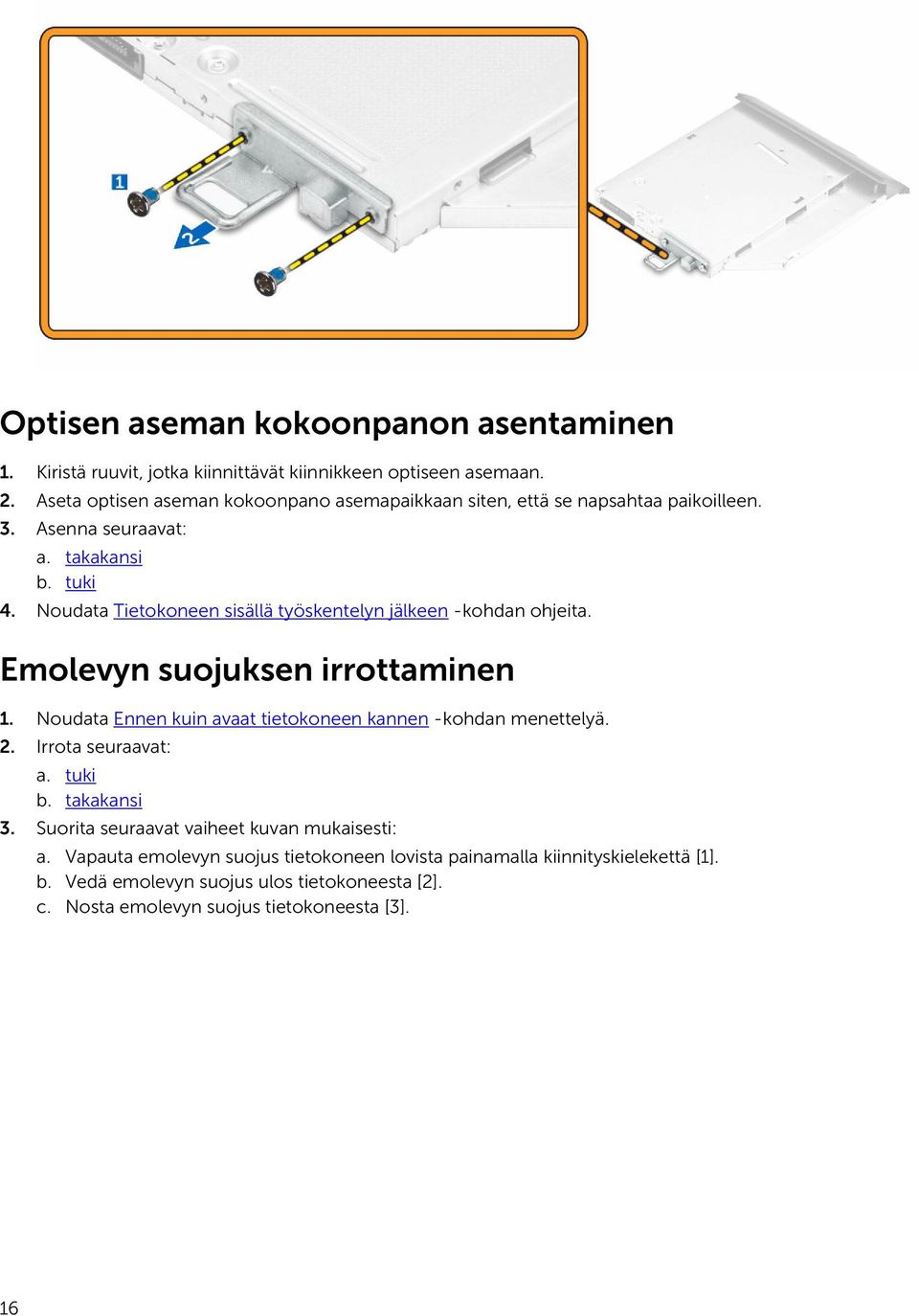 1

2

Optisen aseman kokoonpanon asentaminen

1. Kiristä ruuvit, jotka kiinnittävät kiinnikkeen optiseen asemaan.
2. Aseta optisen aseman kokoonpano asemapaikkaan siten, että se napsahtaa paikoilleen.
3. Asenna seuraavat:
a. takakansi
b. tuki
4. Noudata Tietokoneen sisällä työskentelyn jälkeen -kohdan ohjeita.

Emolevyn suojuksen irrottaminen

1. Noudata Ennen kuin avaat tietokoneen kannen -kohdan menettelyä.
2. Irrota seuraavat:
a. tuki
b. takakansi
3. Suorita seuraavat vaiheet kuvan mukaisesti:
a. Vapauta emolevyn suojus tietokoneen lovista painamalla kiinnityskielekettä [1].
b. Vedä emolevyn suojus ulos tietokoneesta [2].
c. Nosta emolevyn suojus tietokoneesta [3].

16